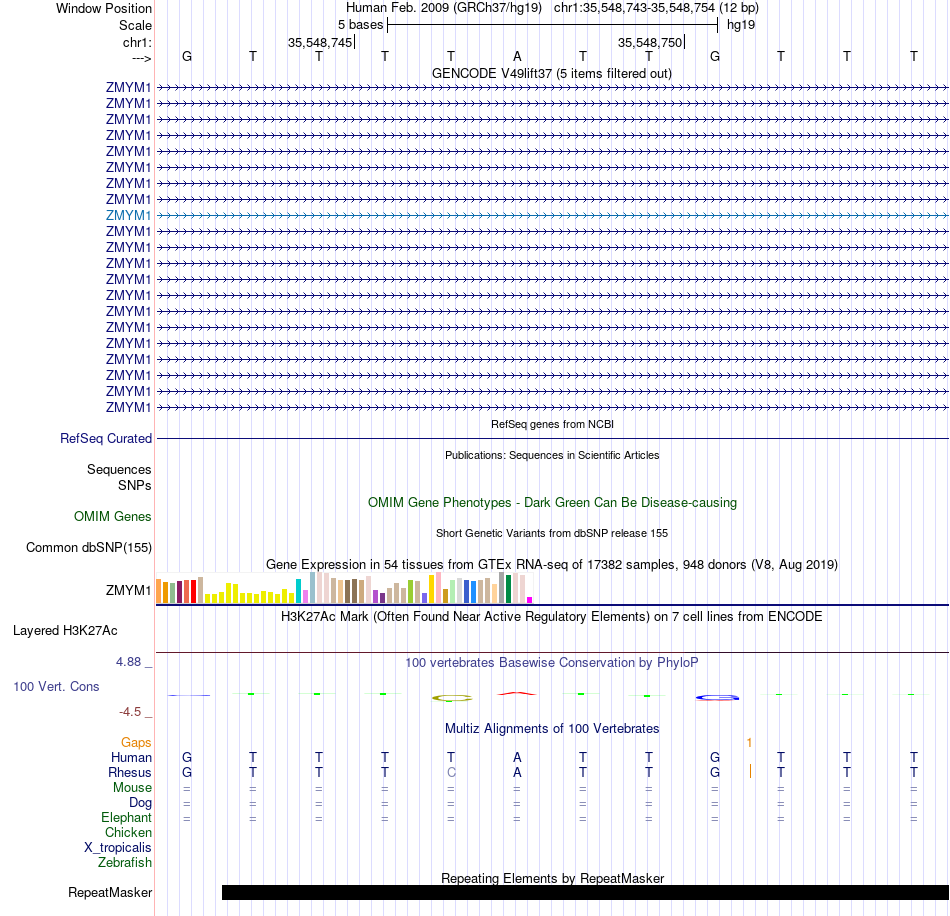 Window Position	Human Feb. 2009 (GRCh37/hg19)	chr1:35,548,743-35,548,754 (12 bp)
Scale	5 bases	hg19
chr1:	35,548,745	35,548,750
--->	G	T	T	T	T	A	T	T	G	T	T	T

GENCODE V49lift37 (5 items filtered out)
ZMYM1
ZMYM1
ZMYM1
ZMYM1
ZMYM1
ZMYM1
ZMYM1
ZMYM1
ZMYM1
ZMYM1
ZMYM1
ZMYM1
ZMYM1
ZMYM1
ZMYM1
ZMYM1
ZMYM1
ZMYM1
ZMYM1
ZMYM1
ZMYM1
RefSeq genes from NCBI
RefSeq Curated
Publications: Sequences in Scientific Articles
Sequences
SNPs
OMIM Gene Phenotypes - Dark Green Can Be Disease-causing
OMIM Genes
Short Genetic Variants from dbSNP release 155
Common dbSNP(155)
Gene Expression in 54 tissues from GTEx RNA-seq of 17382 samples, 948 donors (V8, Aug 2019)
ZMYM1
H3K27Ac Mark (Often Found Near Active Regulatory Elements) on 7 cell lines from ENCODE
Layered H3K27Ac
4.88 _
100 vertebrates Basewise Conservation by PhyloP
100 Vert. Cons
-4.5 _
Multiz Alignments of 100 Vertebrates
Gaps	1
Human	G	T	T	T	T	A	T	T	G	T	T	T
Rhesus	G	T	T	T	C	A	T	T	G	T	T	T
Mouse	=	=	=	=	=	=	=	=	=	=	=	=
Dog	=	=	=	=	=	=	=	=	=	=	=	=
Elephant	=	=	=	=	=	=	=	=	=	=	=	=
Chicken
X_tropicalis
Zebrafish
Repeating Elements by RepeatMasker
RepeatMasker